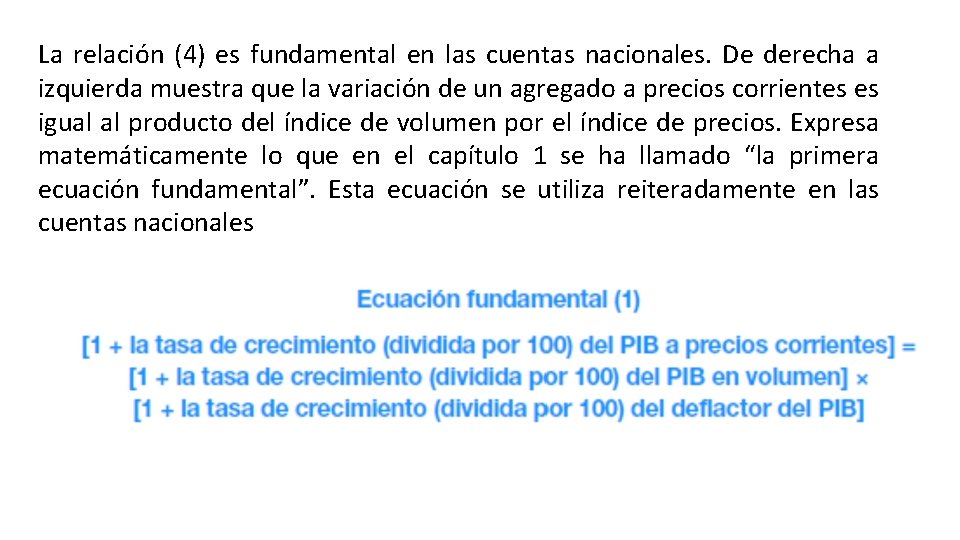 La relación (4) es fundamental en las cuentas nacionales. De derecha a izquierda muestra que la variación de un agregado a precios corrientes es igual al producto del índice de volumen por el índice de precios. Expresa matemáticamente lo que en el capítulo 1 se ha llamado “la primera ecuación fundamental”. Esta ecuación se utiliza reiteradamente en las cuentas nacionales

Ecuación fundamental (1)

[1 + la tasa de crecimiento (dividida por 100) del PIB a precios corrientes] =
[1 + la tasa de crecimiento (dividida por 100) del PIB en volumen] ×
[1 + la tasa de crecimiento (dividida por 100) del deflactor del PIB]